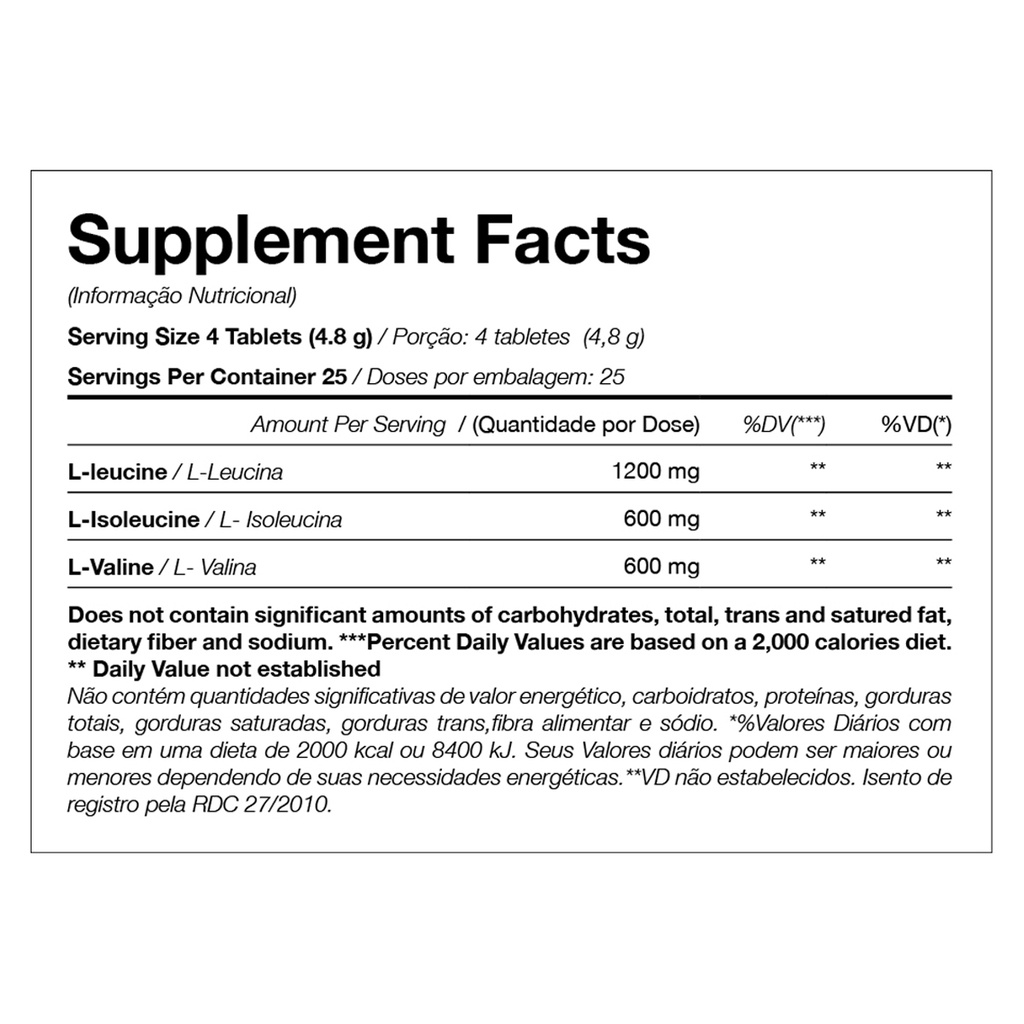 Supplement Facts
(Informação Nutricional)

Serving Size 4 Tablets (4.8 g) / Porção: 4 tabletes (4,8 g)

Servings Per Container 25 / Doses por embalagem: 25

| Amount Per Serving / (Quantidade por Dose) | | %DV(***) | %VD(*) |
|---|---|---|---|
| L-leucine / L-Leucina | 1200 mg | ** | ** |
| L-Isoleucine / L- Isoleucina | 600 mg | ** | ** |
| L-Valine / L- Valina | 600 mg | ** | ** |

Does not contain significant amounts of carbohydrates, total, trans and satured fat, dietary fiber and sodium. ***Percent Daily Values are based on a 2,000 calories diet.
** Daily Value not established
Não contém quantidades significativas de valor energético, carboidratos, proteínas, gorduras totais, gorduras saturadas, gorduras trans,fibra alimentar e sódio. *%Valores Diários com base em uma dieta de 2000 kcal ou 8400 kJ. Seus Valores diários podem ser maiores ou menores dependendo de suas necessidades energéticas.**VD não estabelecidos. Isento de registro pela RDC 27/2010.